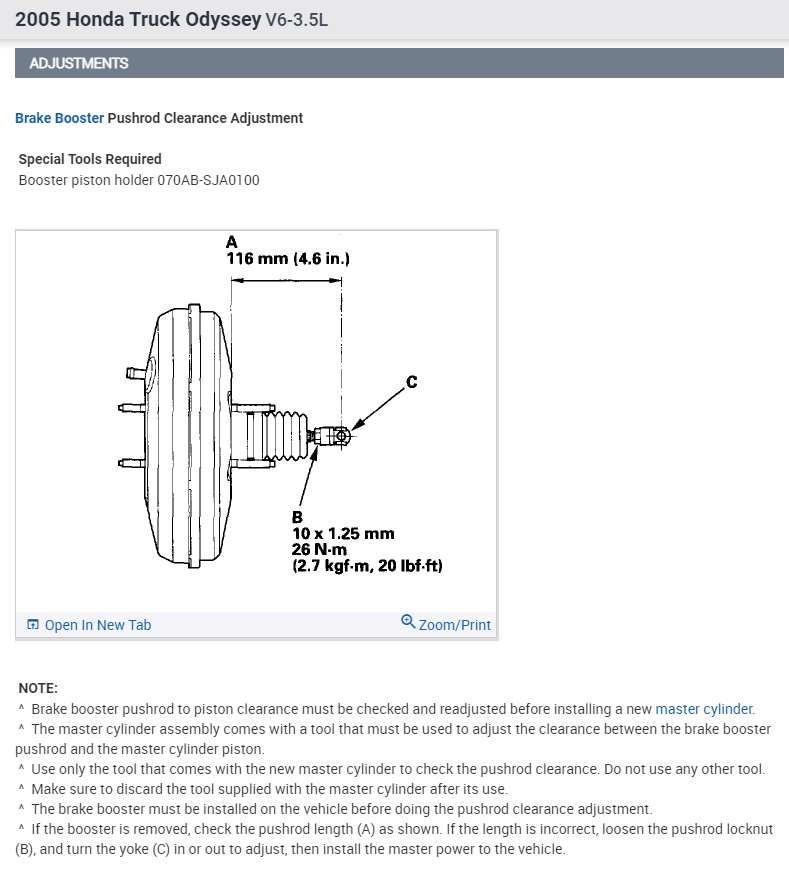 2005 Honda Truck Odyssey V6-3.5L

ADJUSTMENTS

Brake Booster Pushrod Clearance Adjustment

Special Tools Required
Booster piston holder 070AB-SJA0100

A
116 mm (4.6 in.)

C

B
10 x 1.25 mm
26 N·m
(2.7 kgf·m, 20 lbf·ft)

Open In New Tab

Zoom/Print

NOTE:
^ Brake booster pushrod to piston clearance must be checked and readjusted before installing a new master cylinder.
^ The master cylinder assembly comes with a tool that must be used to adjust the clearance between the brake booster pushrod and the master cylinder piston.
^ Use only the tool that comes with the new master cylinder to check the pushrod clearance. Do not use any other tool.
^ Make sure to discard the tool supplied with the master cylinder after its use.
^ The brake booster must be installed on the vehicle before doing the pushrod clearance adjustment.
^ If the booster is removed, check the pushrod length (A) as shown. If the length is incorrect, loosen the pushrod locknut (B), and turn the yoke (C) in or out to adjust, then install the master power to the vehicle.